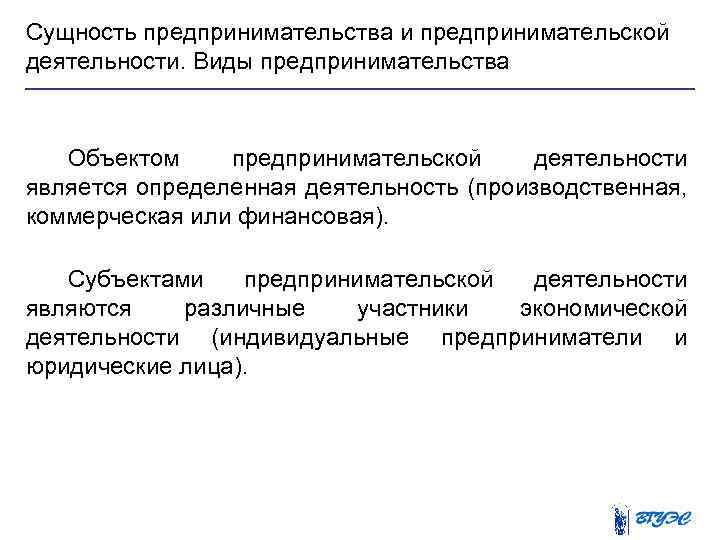 Сущность предпринимательства и предпринимательской деятельности. Виды предпринимательства

Объектом предпринимательской деятельности является определенная деятельность (производственная, коммерческая или финансовая).

Субъектами предпринимательской деятельности являются различные участники экономической деятельности (индивидуальные предприниматели и юридические лица).

ВГУЭС